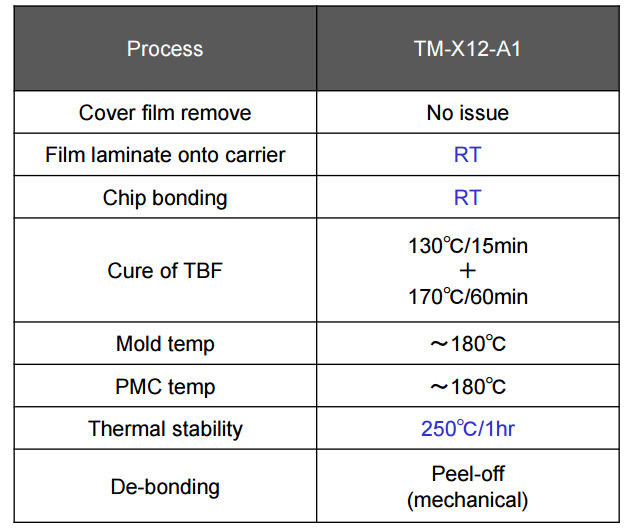 | Process | TM-X12-A1 |
|---|---|
| Cover film remove | No issue |
| Film laminate onto carrier | RT |
| Chip bonding | RT |
| Cure of TBF | 130℃/15min ＋ 170℃/60min |
| Mold temp | ～180℃ |
| PMC temp | ～180℃ |
| Thermal stability | 250℃/1hr |
| De-bonding | Peel-off (mechanical) |